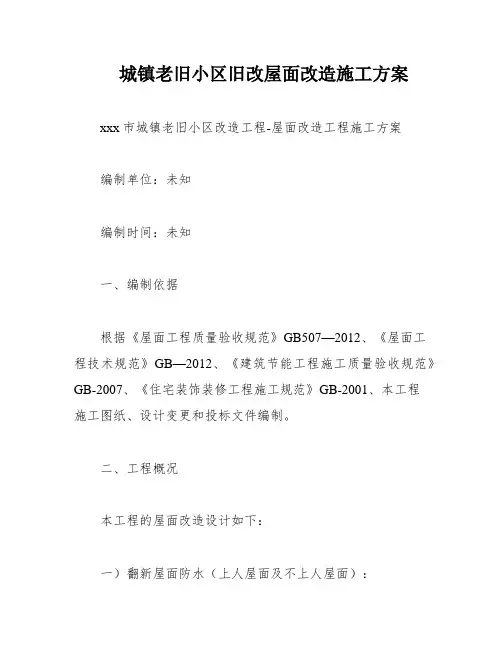 城镇老旧小区旧改屋面改造施工方案

xxx 市城镇老旧小区改造工程-屋面改造工程施工方案

编制单位：未知

编制时间：未知

一、编制依据

根据《屋面工程质量验收规范》GB507—2012、《屋面工程技术规范》GB—2012、《建筑节能工程施工质量验收规范》GB-2007、《住宅装饰装修工程施工规范》GB-2001、本工程施工图纸、设计变更和投标文件编制。

二、工程概况

本工程的屋面改造设计如下：

一）翻新屋面防水（上人屋面及不上人屋面）：